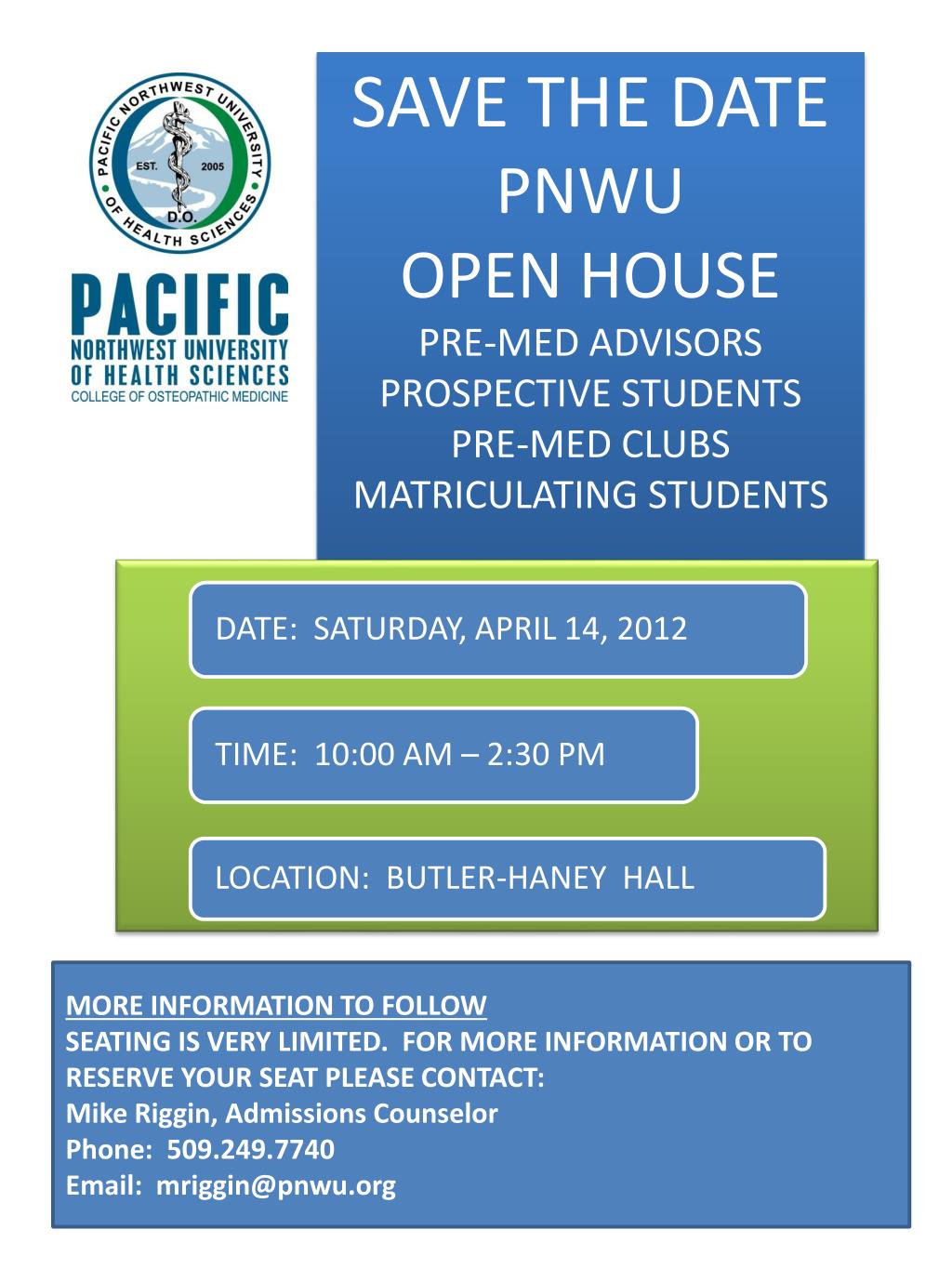 PACIFIC NORTHWEST UNIVERSITY OF HEALTH SCIENCES
EST. 2005
D.O.

PACIFIC
NORTHWEST UNIVERSITY
OF HEALTH SCIENCES
COLLEGE OF OSTEOPATHIC MEDICINE

SAVE THE DATE
PNWU
OPEN HOUSE
PRE-MED ADVISORS
PROSPECTIVE STUDENTS
PRE-MED CLUBS
MATRICULATING STUDENTS

DATE: SATURDAY, APRIL 14, 2012

TIME: 10:00 AM – 2:30 PM

LOCATION: BUTLER-HANEY HALL

MORE INFORMATION TO FOLLOW
SEATING IS VERY LIMITED. FOR MORE INFORMATION OR TO RESERVE YOUR SEAT PLEASE CONTACT:
Mike Riggin, Admissions Counselor
Phone: 509.249.7740
Email: mriggin@pnwu.org